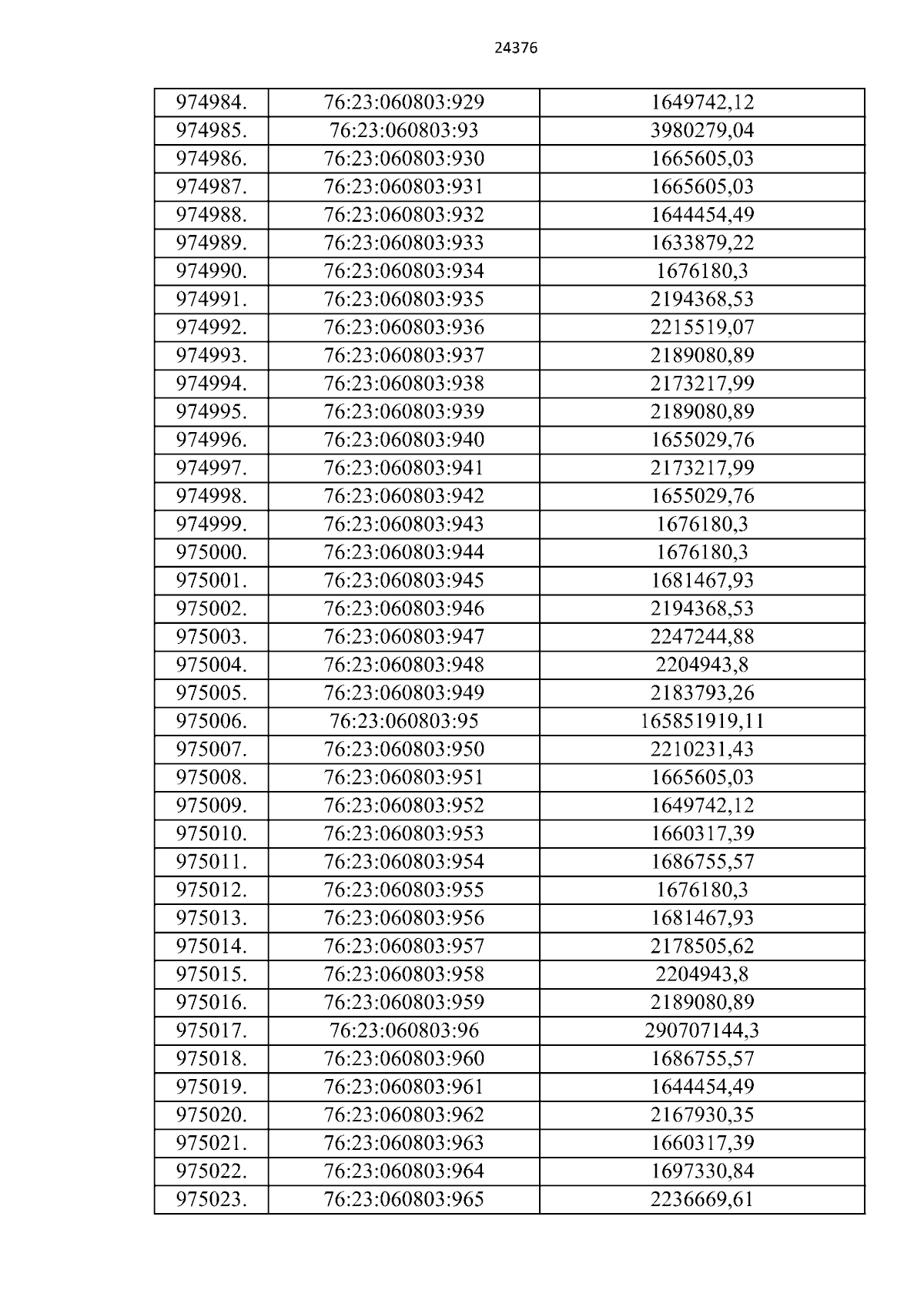 24376

| 974984. | 76:23:060803:929 | 1649742,12 |
|---|---|---|
| 974985. | 76:23:060803:93 | 3980279,04 |
| 974986. | 76:23:060803:930 | 1665605,03 |
| 974987. | 76:23:060803:931 | 1665605,03 |
| 974988. | 76:23:060803:932 | 1644454,49 |
| 974989. | 76:23:060803:933 | 1633879,22 |
| 974990. | 76:23:060803:934 | 1676180,3 |
| 974991. | 76:23:060803:935 | 2194368,53 |
| 974992. | 76:23:060803:936 | 2215519,07 |
| 974993. | 76:23:060803:937 | 2189080,89 |
| 974994. | 76:23:060803:938 | 2173217,99 |
| 974995. | 76:23:060803:939 | 2189080,89 |
| 974996. | 76:23:060803:940 | 1655029,76 |
| 974997. | 76:23:060803:941 | 2173217,99 |
| 974998. | 76:23:060803:942 | 1655029,76 |
| 974999. | 76:23:060803:943 | 1676180,3 |
| 975000. | 76:23:060803:944 | 1676180,3 |
| 975001. | 76:23:060803:945 | 1681467,93 |
| 975002. | 76:23:060803:946 | 2194368,53 |
| 975003. | 76:23:060803:947 | 2247244,88 |
| 975004. | 76:23:060803:948 | 2204943,8 |
| 975005. | 76:23:060803:949 | 2183793,26 |
| 975006. | 76:23:060803:95 | 165851919,11 |
| 975007. | 76:23:060803:950 | 2210231,43 |
| 975008. | 76:23:060803:951 | 1665605,03 |
| 975009. | 76:23:060803:952 | 1649742,12 |
| 975010. | 76:23:060803:953 | 1660317,39 |
| 975011. | 76:23:060803:954 | 1686755,57 |
| 975012. | 76:23:060803:955 | 1676180,3 |
| 975013. | 76:23:060803:956 | 1681467,93 |
| 975014. | 76:23:060803:957 | 2178505,62 |
| 975015. | 76:23:060803:958 | 2204943,8 |
| 975016. | 76:23:060803:959 | 2189080,89 |
| 975017. | 76:23:060803:96 | 290707144,3 |
| 975018. | 76:23:060803:960 | 1686755,57 |
| 975019. | 76:23:060803:961 | 1644454,49 |
| 975020. | 76:23:060803:962 | 2167930,35 |
| 975021. | 76:23:060803:963 | 1660317,39 |
| 975022. | 76:23:060803:964 | 1697330,84 |
| 975023. | 76:23:060803:965 | 2236669,61 |